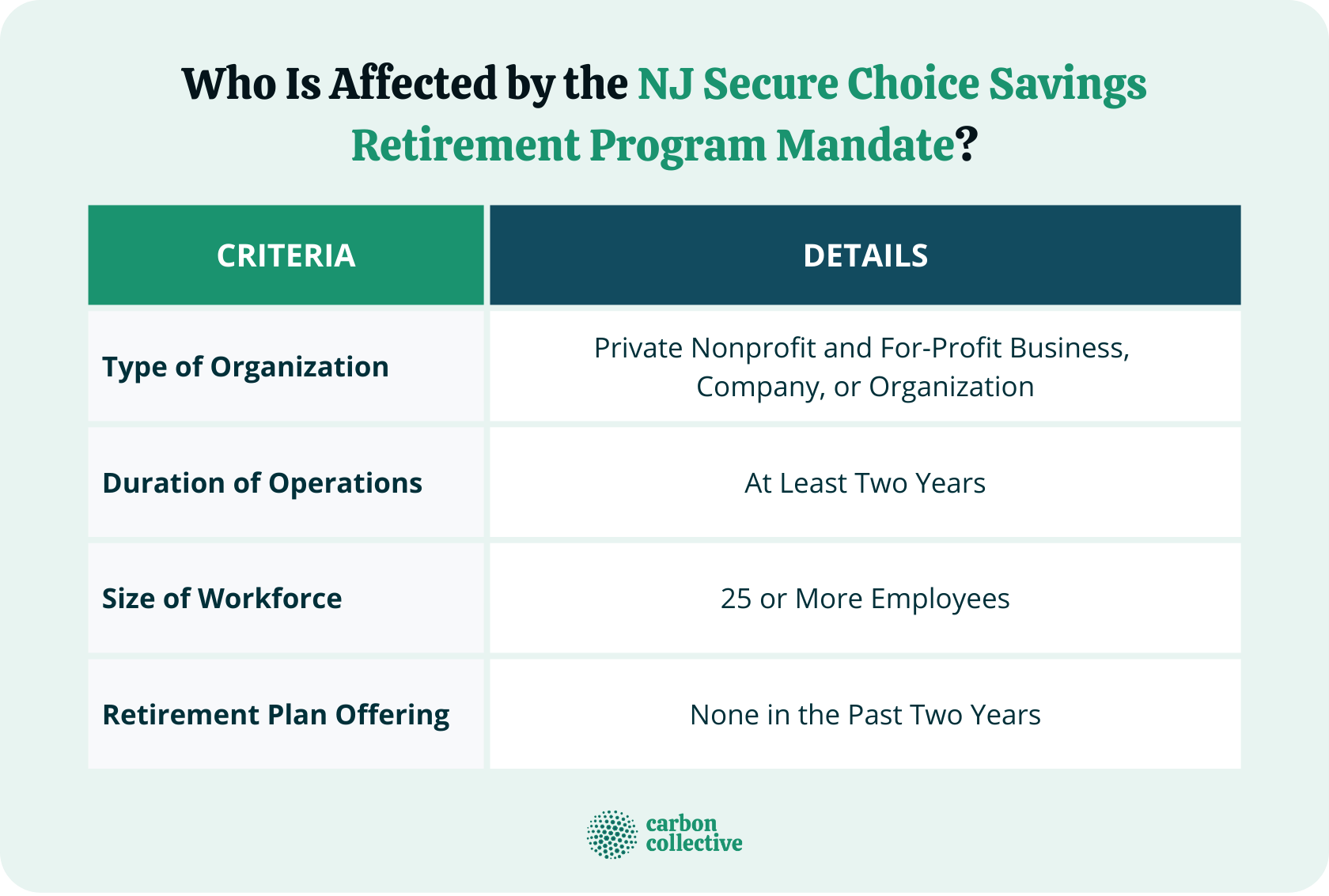 Who Is Affected by the NJ Secure Choice Savings Retirement Program Mandate?

| CRITERIA | DETAILS |
|---|---|
| Type of Organization | Private Nonprofit and For-Profit Business, Company, or Organization |
| Duration of Operations | At Least Two Years |
| Size of Workforce | 25 or More Employees |
| Retirement Plan Offering | None in the Past Two Years |

carbon collective